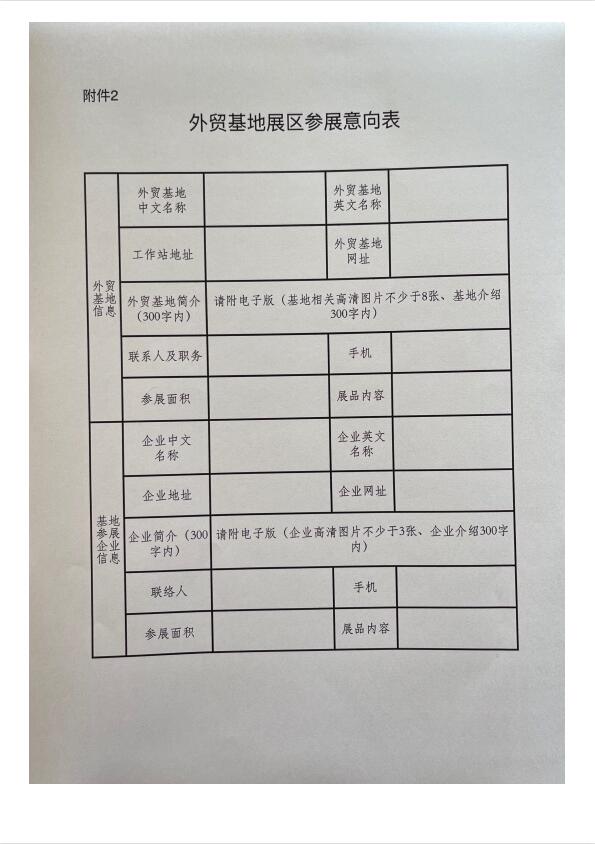 附件2

外贸基地展区参展意向表

| 外贸基地信息 | 外贸基地中文名称 | | 外贸基地英文名称 | |
|---|---|---|---|---|
| | 工作站地址 | | 外贸基地网址 | |
| | 外贸基地简介（300字内） | 请附电子版（基地相关高清图片不少于8张、基地介绍300字内） | | |
| | 联系人及职务 | | 手机 | |
| | 参展面积 | | 展品内容 | |
| 基地参展企业信息 | 企业中文名称 | | 企业英文名称 | |
| | 企业地址 | | 企业网址 | |
| | 企业简介（300字内） | 请附电子版（企业高清图片不少于3张、企业介绍300字内） | | |
| | 联络人 | | 手机 | |
| | 参展面积 | | 展品内容 | |